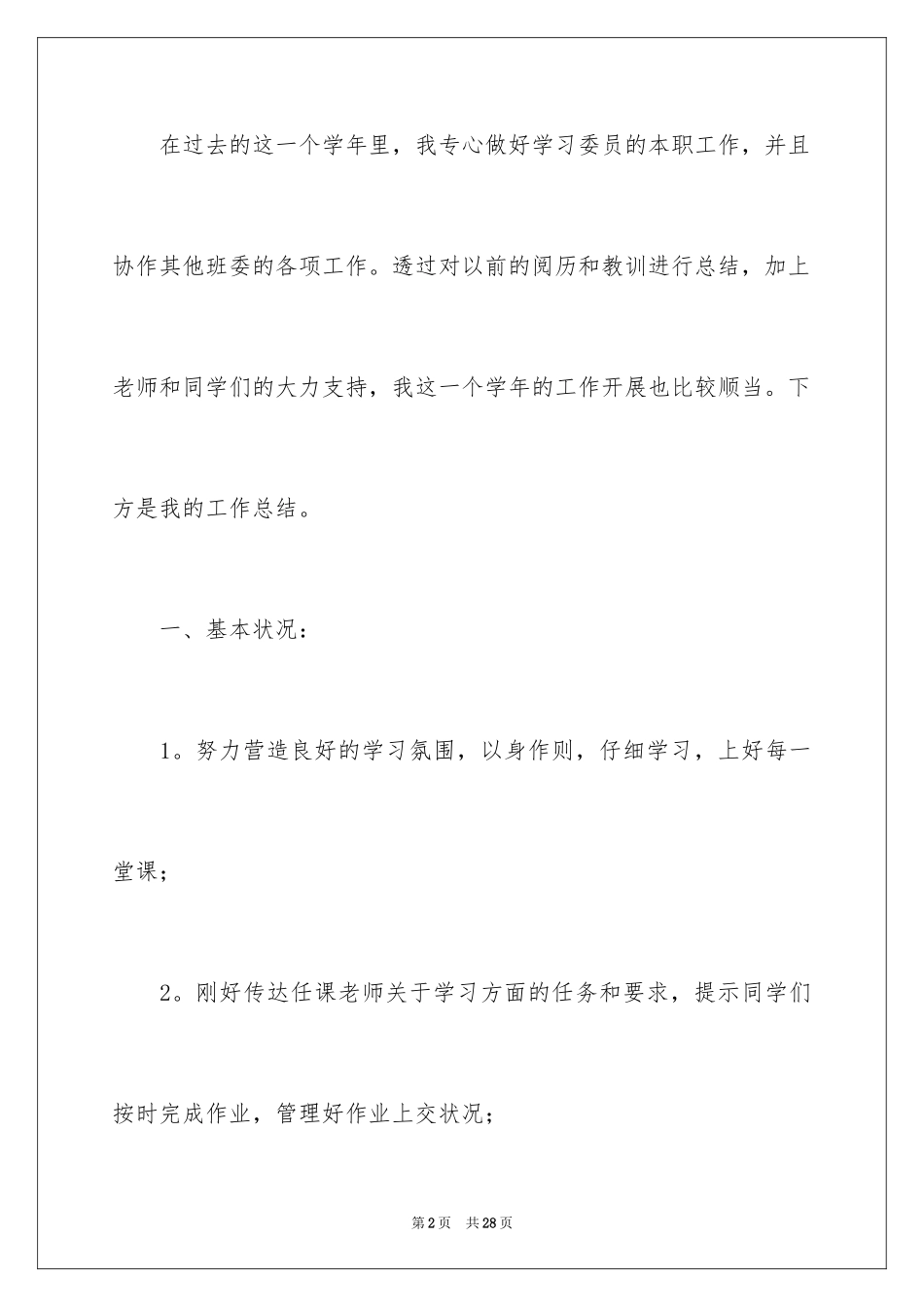 在过去的这一个学年里，我专心做好学习委员的本职工作，并且协作其他班委的各项工作。透过对以前的阅历和教训进行总结，加上老师和同学们的大力支持，我这一个学年的工作开展也比较顺当。下方是我的工作总结。

一、基本状况：

1。努力营造良好的学习氛围，以身作则，仔细学习，上好每一堂课；

2。刚好传达任课老师关于学习方面的任务和要求，提示同学们按时完成作业，管理好作业上交状况；

第2页　共28页